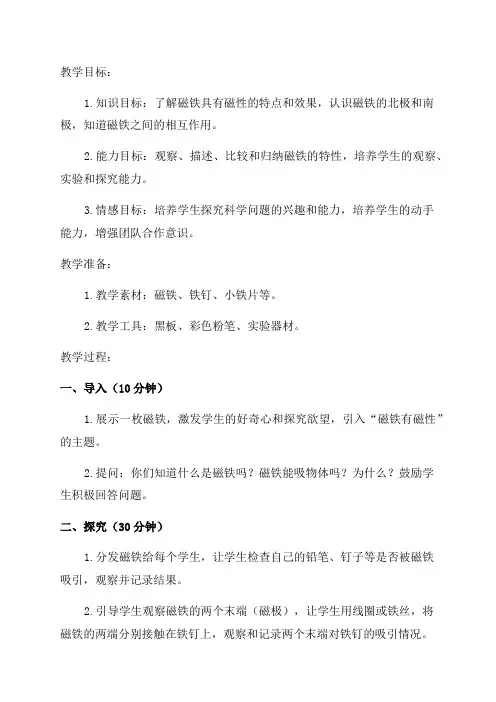 教学目标：

1.知识目标：了解磁铁具有磁性的特点和效果，认识磁铁的北极和南极，知道磁铁之间的相互作用。

2.能力目标：观察、描述、比较和归纳磁铁的特性，培养学生的观察、实验和探究能力。

3.情感目标：培养学生探究科学问题的兴趣和能力，培养学生的动手能力，增强团队合作意识。

教学准备：

1.教学素材：磁铁、铁钉、小铁片等。

2.教学工具：黑板、彩色粉笔、实验器材。

教学过程：

一、导入（10分钟）

1.展示一枚磁铁，激发学生的好奇心和探究欲望，引入“磁铁有磁性”的主题。

2.提问：你们知道什么是磁铁吗？磁铁能吸物体吗？为什么？鼓励学生积极回答问题。

二、探究（30分钟）

1.分发磁铁给每个学生，让学生检查自己的铅笔、钉子等是否被磁铁吸引，观察并记录结果。

2.引导学生观察磁铁的两个末端（磁极），让学生用线圈或铁丝，将磁铁的两端分别接触在铁钉上，观察和记录两个末端对铁钉的吸引情况。